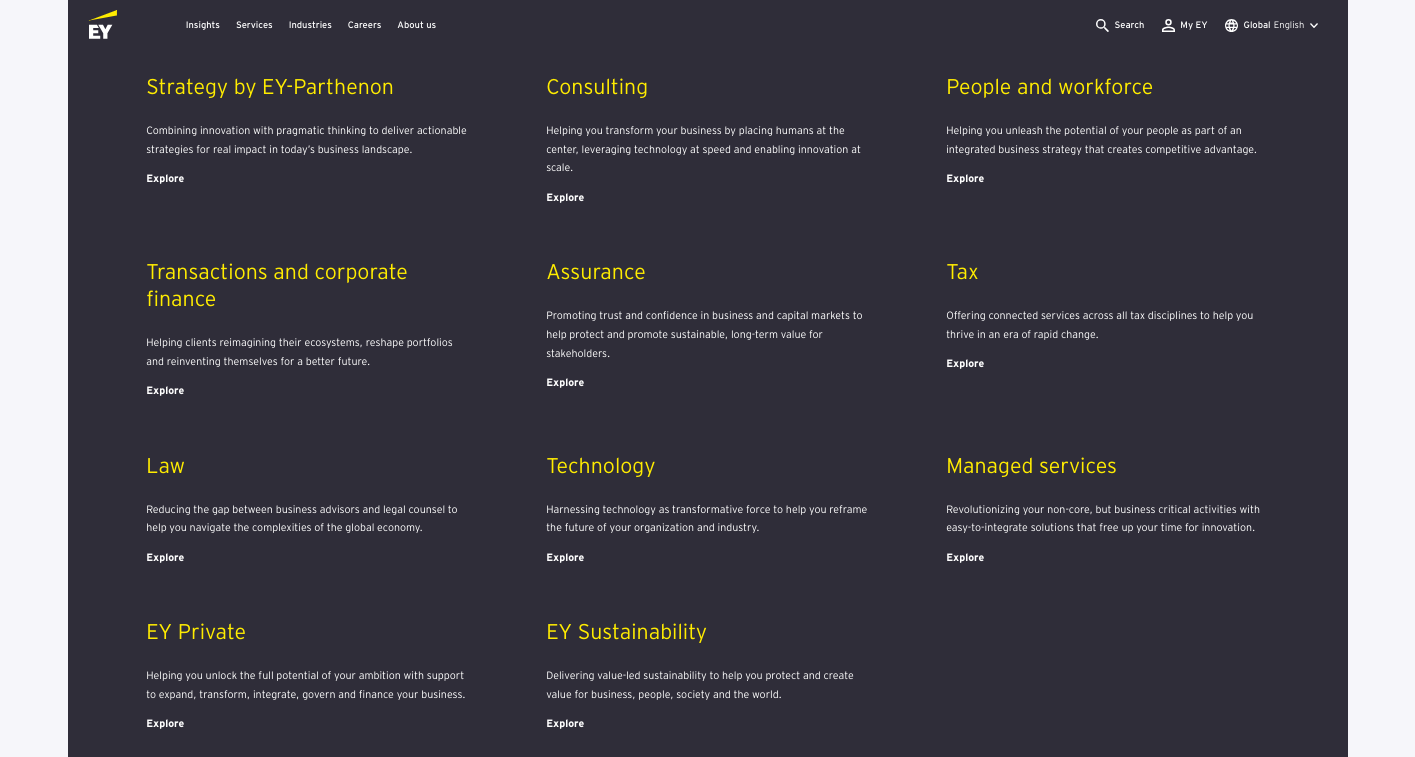 EY

Insights Services Industries Careers About us

Search My EY Global English

Strategy by EY-Parthenon

Combining innovation with pragmatic thinking to deliver actionable strategies for real impact in today's business landscape.

Explore

Consulting

Helping you transform your business by placing humans at the center, leveraging technology at speed and enabling innovation at scale.

Explore

People and workforce

Helping you unleash the potential of your people as part of an integrated business strategy that creates competitive advantage.

Explore

Transactions and corporate finance

Helping clients reimagining their ecosystems, reshape portfolios and reinventing themselves for a better future.

Explore

Assurance

Promoting trust and confidence in business and capital markets to help protect and promote sustainable, long-term value for stakeholders.

Explore

Tax

Offering connected services across all tax disciplines to help you thrive in an era of rapid change.

Explore

Law

Reducing the gap between business advisors and legal counsel to help you navigate the complexities of the global economy.

Explore

Technology

Harnessing technology as transformative force to help you reframe the future of your organization and industry.

Explore

Managed services

Revolutionizing your non-core, but business critical activities with easy-to-integrate solutions that free up your time for innovation.

Explore

EY Private

Helping you unlock the full potential of your ambition with support to expand, transform, integrate, govern and finance your business.

Explore

EY Sustainability

Delivering value-led sustainability to help you protect and create value for business, people, society and the world.

Explore